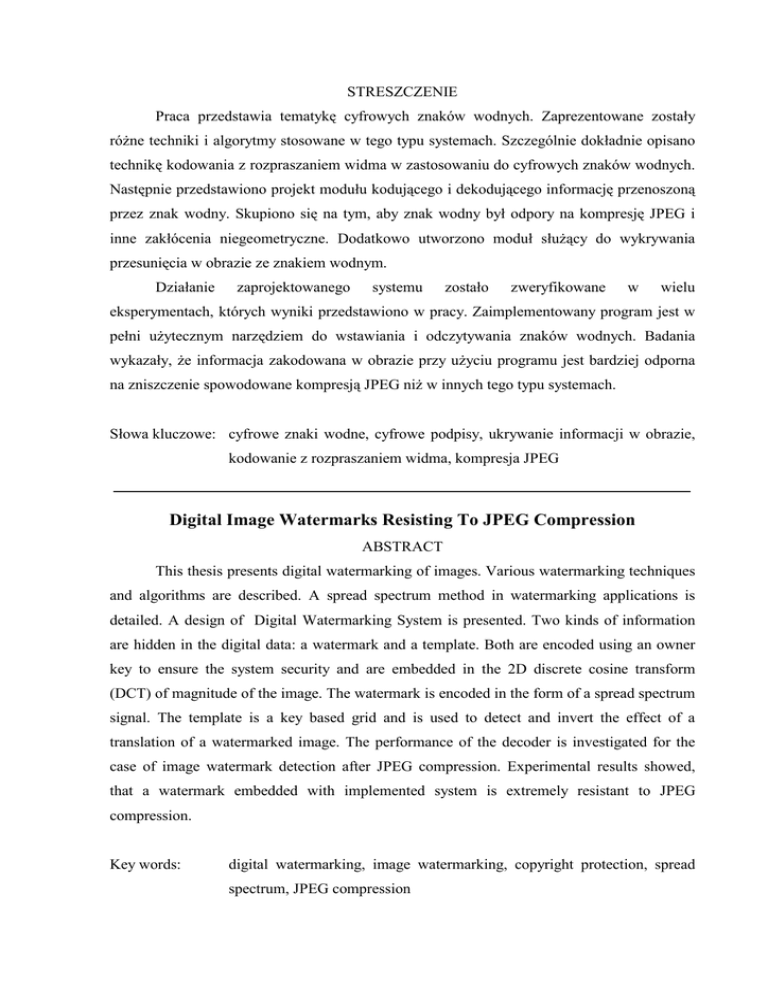 STRESZCZENIE

Praca przedstawia tematykę cyfrowych znaków wodnych. Zaprezentowane zostały różne techniki i algorytmy stosowane w tego typu systemach. Szczególnie dokładnie opisano technikę kodowania z rozpraszaniem widma w zastosowaniu do cyfrowych znaków wodnych. Następnie przedstawiono projekt modułu kodującego i dekodującego informację przenoszoną przez znak wodny. Skupiono się na tym, aby znak wodny był odpory na kompresję JPEG i inne zakłócenia niegeometryczne. Dodatkowo utworzono moduł służący do wykrywania przesunięcia w obrazie ze znakiem wodnym.

Działanie zaprojektowanego systemu zostało zweryfikowane w wielu eksperymentach, których wyniki przedstawiono w pracy. Zaimplementowany program jest w pełni użytecznym narzędziem do wstawiania i odczytywania znaków wodnych. Badania wykazały, że informacja zakodowana w obrazie przy użyciu programu jest bardziej odporna na zniszczenie spowodowane kompresją JPEG niż w innych tego typu systemach.

Słowa kluczowe: cyfrowe znaki wodne, cyfrowe podpisy, ukrywanie informacji w obrazie, kodowanie z rozpraszaniem widma, kompresja JPEG

Digital Image Watermarks Resisting To JPEG Compression

ABSTRACT

This thesis presents digital watermarking of images. Various watermarking techniques and algorithms are described. A spread spectrum method in watermarking applications is detailed. A design of Digital Watermarking System is presented. Two kinds of information are hidden in the digital data: a watermark and a template. Both are encoded using an owner key to ensure the system security and are embedded in the 2D discrete cosine transform (DCT) of magnitude of the image. The watermark is encoded in the form of a spread spectrum signal. The template is a key based grid and is used to detect and invert the effect of a translation of a watermarked image. The performance of the decoder is investigated for the case of image watermark detection after JPEG compression. Experimental results showed, that a watermark embedded with implemented system is extremely resistant to JPEG compression.

Key words: digital watermarking, image watermarking, copyright protection, spread spectrum, JPEG compression